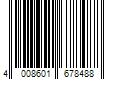 4 008601 678488